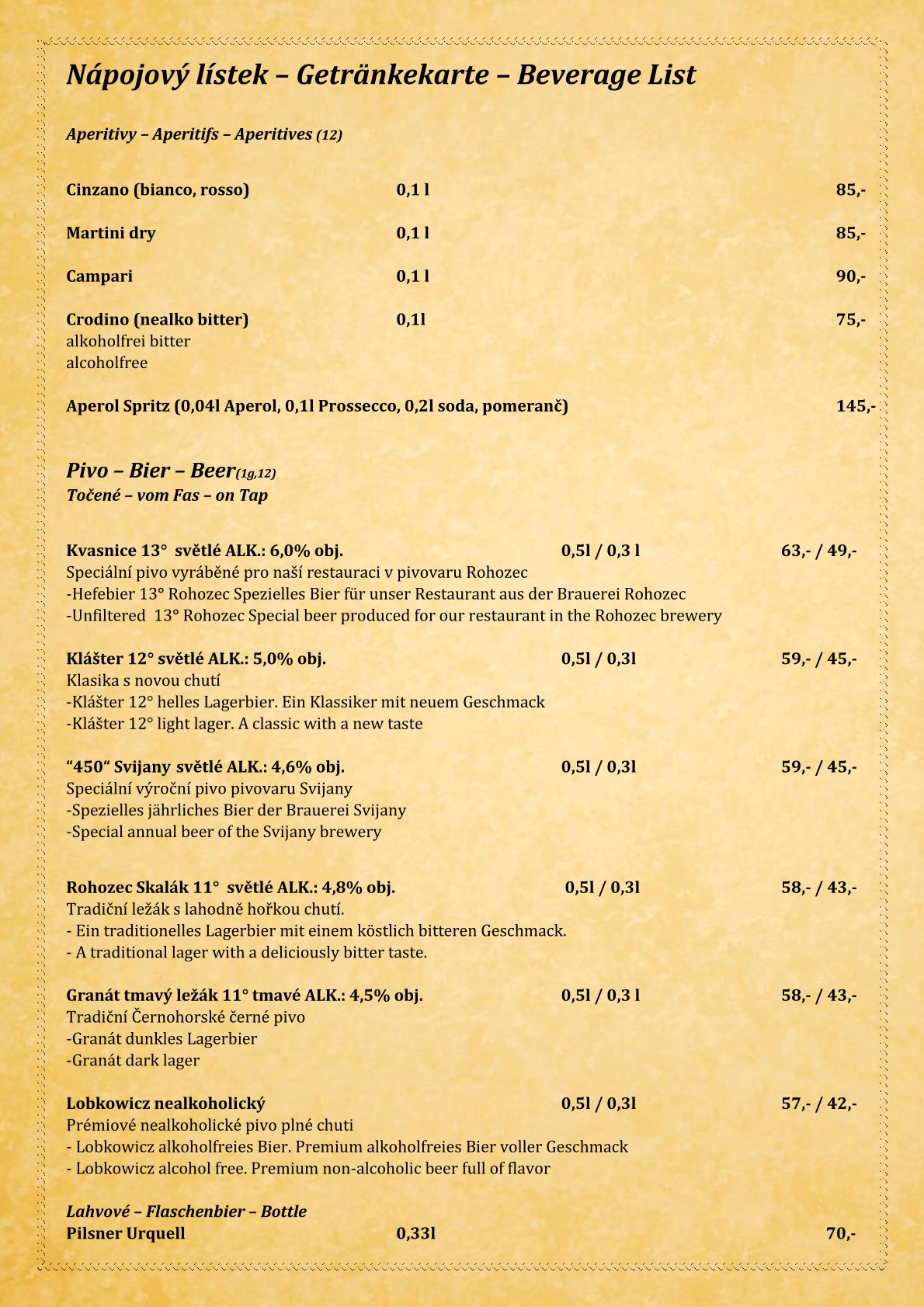 Nápojový lístek – Getränkekarte – Beverage List

Aperitivy – Aperitifs – Aperitives (12)

Cinzano (bianco, rosso) 0,1 l 85,-

Martini dry 0,1 l 85,-

Campari 0,1 l 90,-

Crodino (nealko bitter) 0,1l 75,-
alkoholfrei bitter
alcoholfree

Aperol Spritz (0,04l Aperol, 0,1l Prossecco, 0,2l soda, pomeranč) 145,-

Pivo – Bier – Beer(1g,12)
Točené – vom Fas – on Tap

Kvasnice 13° světlé ALK.: 6,0% obj. 0,5l / 0,3 l 63,- / 49,-
Speciální pivo vyráběné pro naší restauraci v pivovaru Rohozec
-Hefebier 13° Rohozec Spezielles Bier für unser Restaurant aus der Brauerei Rohozec
-Unfiltered 13° Rohozec Special beer produced for our restaurant in the Rohozec brewery

Klášter 12° světlé ALK.: 5,0% obj. 0,5l / 0,3l 59,- / 45,-
Klasika s novou chutí
-Klášter 12° helles Lagerbier. Ein Klassiker mit neuem Geschmack
-Klášter 12° light lager. A classic with a new taste

“450“ Svijany světlé ALK.: 4,6% obj. 0,5l / 0,3l 59,- / 45,-
Speciální výroční pivo pivovaru Svijany
-Spezielles jährliches Bier der Brauerei Svijany
-Special annual beer of the Svijany brewery

Rohozec Skalák 11° světlé ALK.: 4,8% obj. 0,5l / 0,3l 58,- / 43,-
Tradiční ležák s lahodně hořkou chutí.
- Ein traditionelles Lagerbier mit einem köstlich bitteren Geschmack.
- A traditional lager with a deliciously bitter taste.

Granát tmavý ležák 11° tmavé ALK.: 4,5% obj. 0,5l / 0,3 l 58,- / 43,-
Tradiční Černohorské černé pivo
-Granát dunkles Lagerbier
-Granát dark lager

Lobkowicz nealkoholický 0,5l / 0,3l 57,- / 42,-
Prémiové nealkoholické pivo plné chuti
- Lobkowicz alkoholfreies Bier. Premium alkoholfreies Bier voller Geschmack
- Lobkowicz alcohol free. Premium non-alcoholic beer full of flavor

Lahvové – Flaschenbier – Bottle
Pilsner Urquell 0,33l 70,-